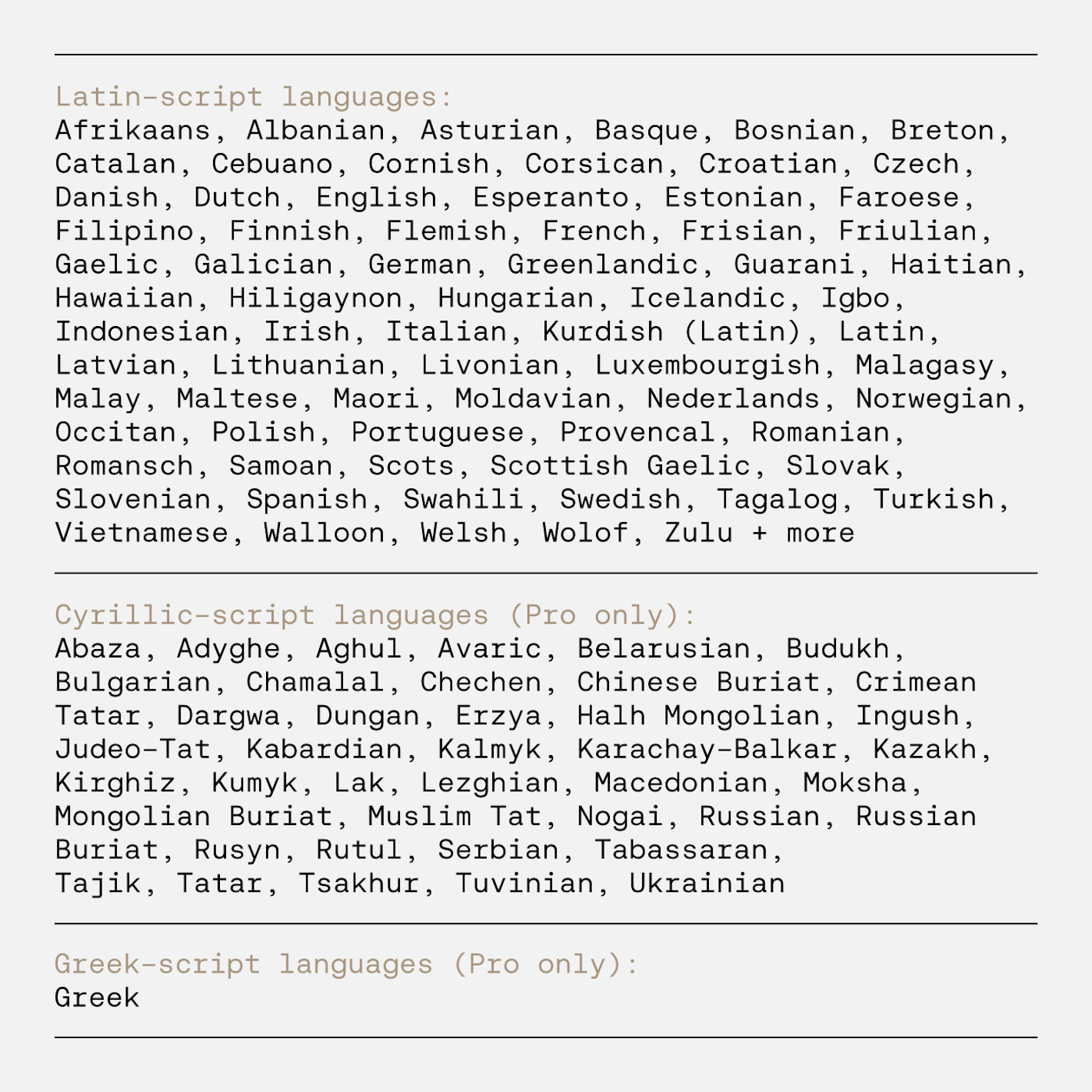 Latin-script languages:
Afrikaans, Albanian, Asturian, Basque, Bosnian, Breton, Catalan, Cebuano, Cornish, Corsican, Croatian, Czech, Danish, Dutch, English, Esperanto, Estonian, Faroese, Filipino, Finnish, Flemish, French, Frisian, Friulian, Gaelic, Galician, German, Greenlandic, Guarani, Haitian, Hawaiian, Hiligaynon, Hungarian, Icelandic, Igbo, Indonesian, Irish, Italian, Kurdish (Latin), Latin, Latvian, Lithuanian, Livonian, Luxembourgish, Malagasy, Malay, Maltese, Maori, Moldavian, Nederlands, Norwegian, Occitan, Polish, Portuguese, Provencal, Romanian, Romansch, Samoan, Scots, Scottish Gaelic, Slovak, Slovenian, Spanish, Swahili, Swedish, Tagalog, Turkish, Vietnamese, Walloon, Welsh, Wolof, Zulu + more

Cyrillic-script languages (Pro only):
Abaza, Adyghe, Aghul, Avaric, Belarusian, Budukh, Bulgarian, Chamalal, Chechen, Chinese Buriat, Crimean Tatar, Dargwa, Dungan, Erzya, Halh Mongolian, Ingush, Judeo-Tat, Kabardian, Kalmyk, Karachay-Balkar, Kazakh, Kirghiz, Kumyk, Lak, Lezghian, Macedonian, Moksha, Mongolian Buriat, Muslim Tat, Nogai, Russian, Russian Buriat, Rusyn, Rutul, Serbian, Tabassaran, Tajik, Tatar, Tsakhur, Tuvinian, Ukrainian

Greek-script languages (Pro only):
Greek